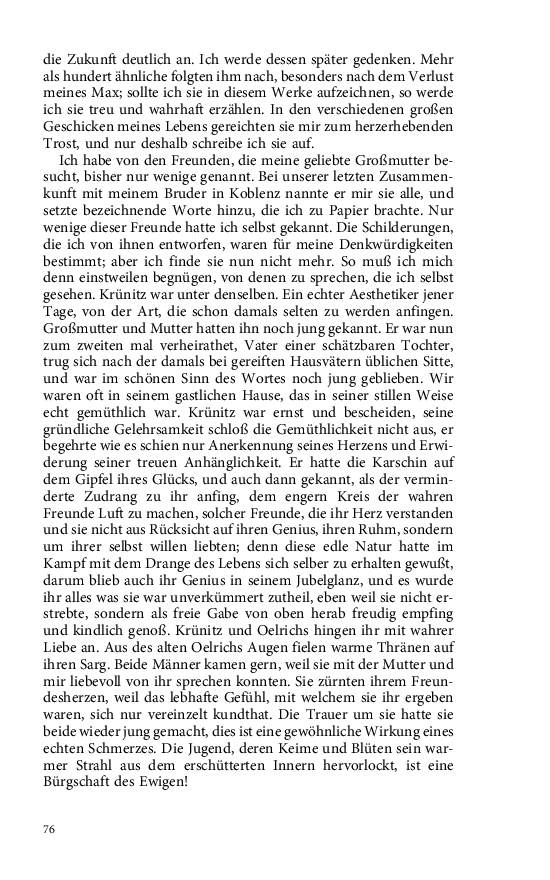 die Zukunft deutlich an. Ich werde dessen später gedenken. Mehr als hundert ähnliche folgten ihm nach, besonders nach dem Verlust meines Max; sollte ich sie in diesem Werke aufzeichnen, so werde ich sie treu und wahrhaft erzählen. In den verschiedenen großen Geschicken meines Lebens gereichten sie mir zum herzerhebenden Trost, und nur deshalb schreibe ich sie auf.

Ich habe von den Freunden, die meine geliebte Großmutter besucht, bisher nur wenige genannt. Bei unserer letzten Zusammenkunft mit meinem Bruder in Koblenz nannte er mir sie alle, und setzte bezeichnende Worte hinzu, die ich zu Papier brachte. Nur wenige dieser Freunde hatte ich selbst gekannt. Die Schilderungen, die ich von ihnen entworfen, waren für meine Denkwürdigkeiten bestimmt; aber ich finde sie nun nicht mehr. So muß ich mich denn einstweilen begnügen, von denen zu sprechen, die ich selbst gesehen. Krünitz war unter denselben. Ein echter Aesthetiker jener Tage, von der Art, die schon damals selten zu werden anfingen. Großmutter und Mutter hatten ihn noch jung gekannt. Er war nun zum zweiten mal verheirathet, Vater einer schätzbaren Tochter, trug sich nach der damals bei gereiften Hausvätern üblichen Sitte, und war im schönen Sinn des Wortes noch jung geblieben. Wir waren oft in seinem gastlichen Hause, das in seiner stillen Weise echt gemüthlich war. Krünitz war ernst und bescheiden, seine gründliche Gelehrsamkeit schloß die Gemüthlichkeit nicht aus, er begehrte wie es schien nur Anerkennung seines Herzens und Erwiderung seiner treuen Anhänglichkeit. Er hatte die Karschin auf dem Gipfel ihres Glücks, und auch dann gekannt, als der verminderte Zudrang zu ihr anfing, dem engern Kreis der wahren Freunde Luft zu machen, solcher Freunde, die ihr Herz verstanden und sie nicht aus Rücksicht auf ihren Genius, ihren Ruhm, sondern um ihrer selbst willen liebten; denn diese edle Natur hatte im Kampf mit dem Drange des Lebens sich selber zu erhalten gewußt, darum blieb auch ihr Genius in seinem Jubelglanz, und es wurde ihr alles was sie war unverkümmert zutheil, eben weil sie nicht erstrebte, sondern als freie Gabe von oben herab freudig empfing und kindlich genoß. Krünitz und Oelrichs hingen ihr mit wahrer Liebe an. Aus des alten Oelrichs Augen fielen warme Thränen auf ihren Sarg. Beide Männer kamen gern, weil sie mit der Mutter und mir liebevoll von ihr sprechen konnten. Sie zürnten ihrem Freundesherzen, weil das lebhafte Gefühl, mit welchem sie ihr ergeben waren, sich nur vereinzelt kundthat. Die Trauer um sie hatte sie beide wieder jung gemacht, dies ist eine gewöhnliche Wirkung eines echten Schmerzes. Die Jugend, deren Keime und Blüten sein warmer Strahl aus dem erschütterten Innern hervorlockt, ist eine Bürgschaft des Ewigen!

76